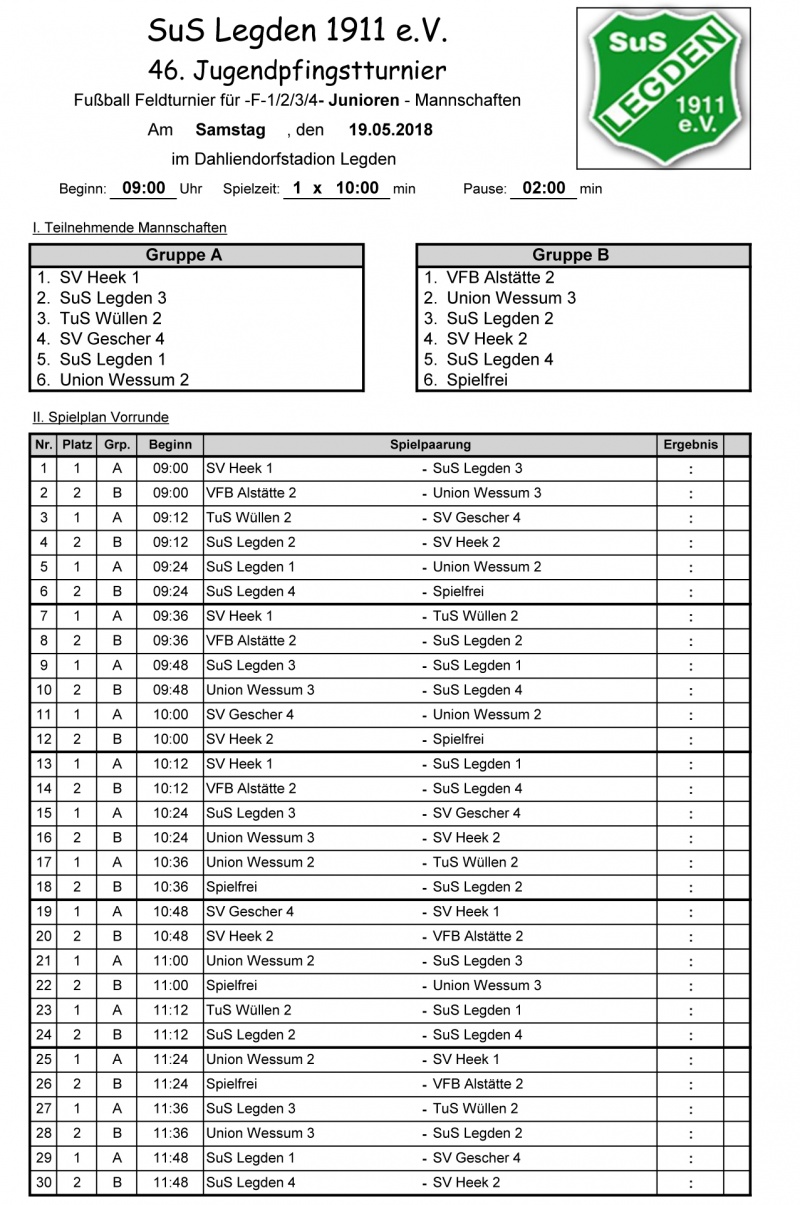 SuS Legden 1911 e.V.

46. Jugendpfingstturnier

Fußball Feldturnier für -F-1/2/3/4- Junioren - Mannschaften

Am Samstag , den 19.05.2018

im Dahliendorfstadion Legden

SuS LEGDEN 1911 e.V.

Beginn: 09:00 Uhr Spielzeit: 1 x 10:00 min Pause: 02:00 min

I. Teilnehmende Mannschaften

| Gruppe A |
|---|
| 1. SV Heek 1 |
| 2. SuS Legden 3 |
| 3. TuS Wüllen 2 |
| 4. SV Gescher 4 |
| 5. SuS Legden 1 |
| 6. Union Wessum 2 |

| Gruppe B |
|---|
| 1. VFB Alstätte 2 |
| 2. Union Wessum 3 |
| 3. SuS Legden 2 |
| 4. SV Heek 2 |
| 5. SuS Legden 4 |
| 6. Spielfrei |

II. Spielplan Vorrunde

| Nr. | Platz | Grp. | Beginn | Spielpaarung | | Ergebnis | |
|---|---|---|---|---|---|---|---|
| 1 | 1 | A | 09:00 | SV Heek 1 | - SuS Legden 3 | : | |
| 2 | 2 | B | 09:00 | VFB Alstätte 2 | - Union Wessum 3 | : | |
| 3 | 1 | A | 09:12 | TuS Wüllen 2 | - SV Gescher 4 | : | |
| 4 | 2 | B | 09:12 | SuS Legden 2 | - SV Heek 2 | : | |
| 5 | 1 | A | 09:24 | SuS Legden 1 | - Union Wessum 2 | : | |
| 6 | 2 | B | 09:24 | SuS Legden 4 | - Spielfrei | : | |
| 7 | 1 | A | 09:36 | SV Heek 1 | - TuS Wüllen 2 | : | |
| 8 | 2 | B | 09:36 | VFB Alstätte 2 | - SuS Legden 2 | : | |
| 9 | 1 | A | 09:48 | SuS Legden 3 | - SuS Legden 1 | : | |
| 10 | 2 | B | 09:48 | Union Wessum 3 | - SuS Legden 4 | : | |
| 11 | 1 | A | 10:00 | SV Gescher 4 | - Union Wessum 2 | : | |
| 12 | 2 | B | 10:00 | SV Heek 2 | - Spielfrei | : | |
| 13 | 1 | A | 10:12 | SV Heek 1 | - SuS Legden 1 | : | |
| 14 | 2 | B | 10:12 | VFB Alstätte 2 | - SuS Legden 4 | : | |
| 15 | 1 | A | 10:24 | SuS Legden 3 | - SV Gescher 4 | : | |
| 16 | 2 | B | 10:24 | Union Wessum 3 | - SV Heek 2 | : | |
| 17 | 1 | A | 10:36 | Union Wessum 2 | - TuS Wüllen 2 | : | |
| 18 | 2 | B | 10:36 | Spielfrei | - SuS Legden 2 | : | |
| 19 | 1 | A | 10:48 | SV Gescher 4 | - SV Heek 1 | : | |
| 20 | 2 | B | 10:48 | SV Heek 2 | - VFB Alstätte 2 | : | |
| 21 | 1 | A | 11:00 | Union Wessum 2 | - SuS Legden 3 | : | |
| 22 | 2 | B | 11:00 | Spielfrei | - Union Wessum 3 | : | |
| 23 | 1 | A | 11:12 | TuS Wüllen 2 | - SuS Legden 1 | : | |
| 24 | 2 | B | 11:12 | SuS Legden 2 | - SuS Legden 4 | : | |
| 25 | 1 | A | 11:24 | Union Wessum 2 | - SV Heek 1 | : | |
| 26 | 2 | B | 11:24 | Spielfrei | - VFB Alstätte 2 | : | |
| 27 | 1 | A | 11:36 | SuS Legden 3 | - TuS Wüllen 2 | : | |
| 28 | 2 | B | 11:36 | Union Wessum 3 | - SuS Legden 2 | : | |
| 29 | 1 | A | 11:48 | SuS Legden 1 | - SV Gescher 4 | : | |
| 30 | 2 | B | 11:48 | SuS Legden 4 | - SV Heek 2 | : | |